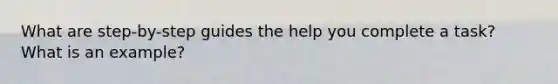 What are step-by-step guides the help you complete a task? What is an example?